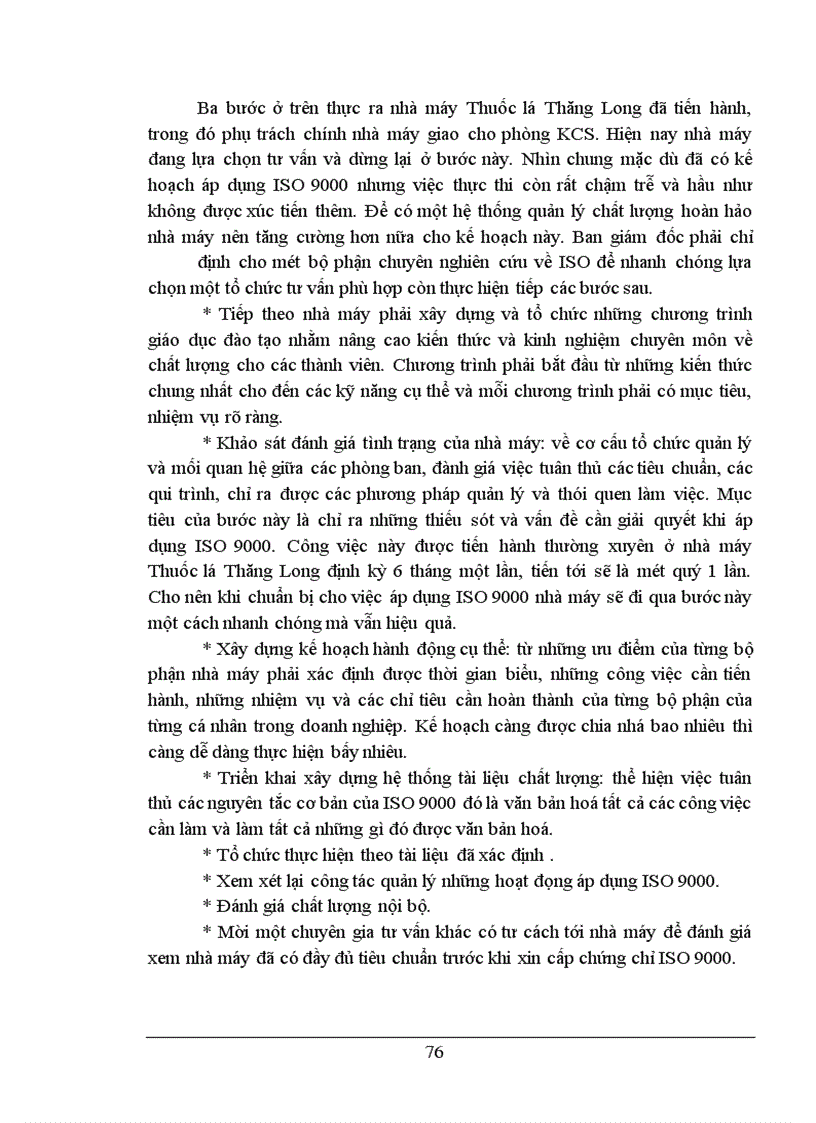 Ba bước ở trên thực ra nhà máy Thuốc lá Thăng Long đã tiến hành, trong đó phụ trách chính nhà máy giao cho phòng KCS. Hiện nay nhà máy đang lựa chọn tư vấn và dừng lại ở bước này. Nhìn chung mặc dù đã có kế hoạch áp dụng ISO 9000 nhưng việc thực thi còn rất chậm trễ và hầu như không được xúc tiến thêm. Để có một hệ thống quản lý chất lượng hoàn hảo nhà máy nên tăng cường hơn nữa cho kế hoạch này. Ban giám đốc phải chỉ định cho mét bộ phận chuyên nghiên cứu về ISO để nhanh chóng lựa chọn một tổ chức tư vấn phù hợp còn thực hiện tiếp các bước sau.

* Tiếp theo nhà máy phải xây dựng và tổ chức những chương trình giáo dục đào tạo nhằm nâng cao kiến thức và kinh nghiệm chuyên môn về chất lượng cho các thành viên. Chương trình phải bắt đầu từ những kiến thức chung nhất cho đến các kỹ năng cụ thể và mỗi chương trình phải có mục tiêu, nhiệm vụ rõ ràng.

* Khảo sát đánh giá tình trạng của nhà máy: về cơ cấu tổ chức quản lý và mối quan hệ giữa các phòng ban, đánh giá việc tuân thủ các tiêu chuẩn, các qui trình, chỉ ra được các phương pháp quản lý và thói quen làm việc. Mục tiêu của bước này là chỉ ra những thiếu sót và vấn đề cần giải quyết khi áp dụng ISO 9000. Công việc này được tiến hành thường xuyên ở nhà máy Thuốc lá Thăng Long định kỳ 6 tháng một lần, tiến tới sẽ là mét quý 1 lần. Cho nên khi chuẩn bị cho việc áp dụng ISO 9000 nhà máy sẽ đi qua bước này một cách nhanh chóng mà vẫn hiệu quả.

* Xây dựng kế hoạch hành động cụ thể: từ những ưu điểm của từng bộ phận nhà máy phải xác định được thời gian biểu, những công việc cần tiến hành, những nhiệm vụ và các chỉ tiêu cần hoàn thành của từng bộ phận của từng cá nhân trong doanh nghiệp. Kế hoạch càng được chia nhá bao nhiêu thì càng dễ dàng thực hiện bấy nhiêu.

* Triển khai xây dựng hệ thống tài liệu chất lượng: thể hiện việc tuân thủ các nguyên tắc cơ bản của ISO 9000 đó là văn bản hoá tất cả các công việc cần làm và làm tất cả những gì đó được văn bản hoá.

* Tổ chức thực hiện theo tài liệu đã xác định .

* Xem xét lại công tác quản lý những hoạt động áp dụng ISO 9000.

* Đánh giá chất lượng nội bộ.

* Mời một chuyên gia tư vấn khác có tư cách tới nhà máy để đánh giá xem nhà máy đã có đầy đủ tiêu chuẩn trước khi xin cấp chứng chỉ ISO 9000.

76